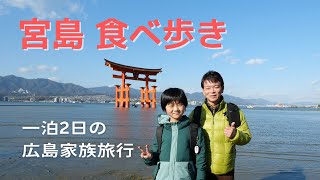 宮島 食べ歩き

一泊2日の
広島家族旅行